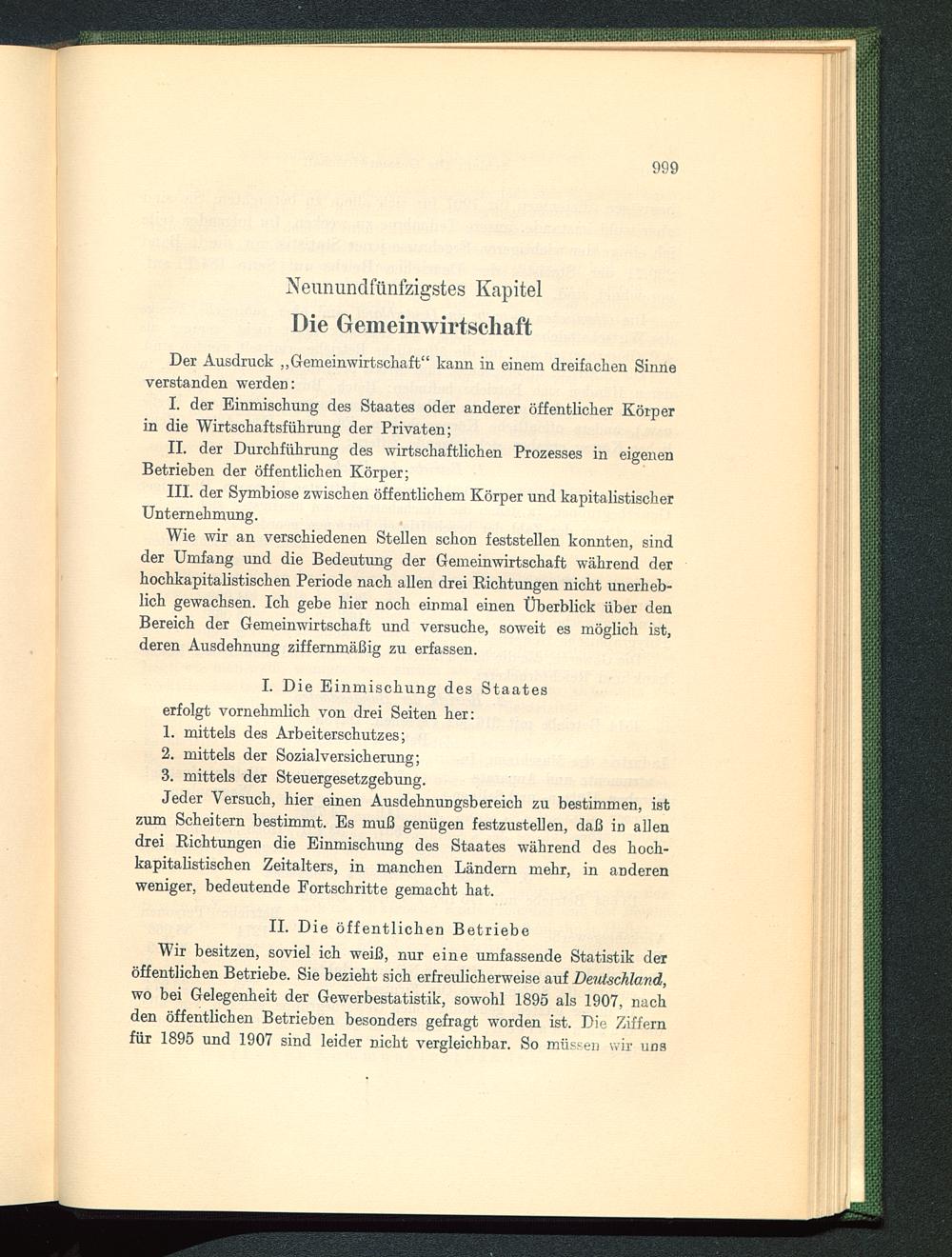 999

Neunundfünfzigstes Kapitel

Die Gemeinwirtschaft

Der Ausdruck „Gemeinwirtschaft“ kann in einem dreifachen Sinne verstanden werden:

I. der Einmischung des Staates oder anderer öffentlicher Körper in die Wirtschaftsführung der Privaten;

II. der Durchführung des wirtschaftlichen Prozesses in eigenen Betrieben der öffentlichen Körper;

III. der Symbiose zwischen öffentlichem Körper und kapitalistischer Unternehmung.

Wie wir an verschiedenen Stellen schon feststellen konnten, sind der Umfang und die Bedeutung der Gemeinwirtschaft während der hochkapitalistischen Periode nach allen drei Richtungen nicht unerheblich gewachsen. Ich gebe hier noch einmal einen Überblick über den Bereich der Gemeinwirtschaft und versuche, soweit es möglich ist, deren Ausdehnung ziffernmäßig zu erfassen.

I. Die Einmischung des Staates

erfolgt vornehmlich von drei Seiten her:
1. mittels des Arbeiterschutzes;
2. mittels der Sozialversicherung;
3. mittels der Steuergesetzgebung.

Jeder Versuch, hier einen Ausdehnungsbereich zu bestimmen, ist zum Scheitern bestimmt. Es muß genügen festzustellen, daß in allen drei Richtungen die Einmischung des Staates während des hochkapitalistischen Zeitalters, in manchen Ländern mehr, in anderen weniger, bedeutende Fortschritte gemacht hat.

II. Die öffentlichen Betriebe

Wir besitzen, soviel ich weiß, nur eine umfassende Statistik der öffentlichen Betriebe. Sie bezieht sich erfreulicherweise auf Deutschland, wo bei Gelegenheit der Gewerbestatistik, sowohl 1895 als 1907, nach den öffentlichen Betrieben besonders gefragt worden ist. Die Ziffern für 1895 und 1907 sind leider nicht vergleichbar. So müssen wir uns